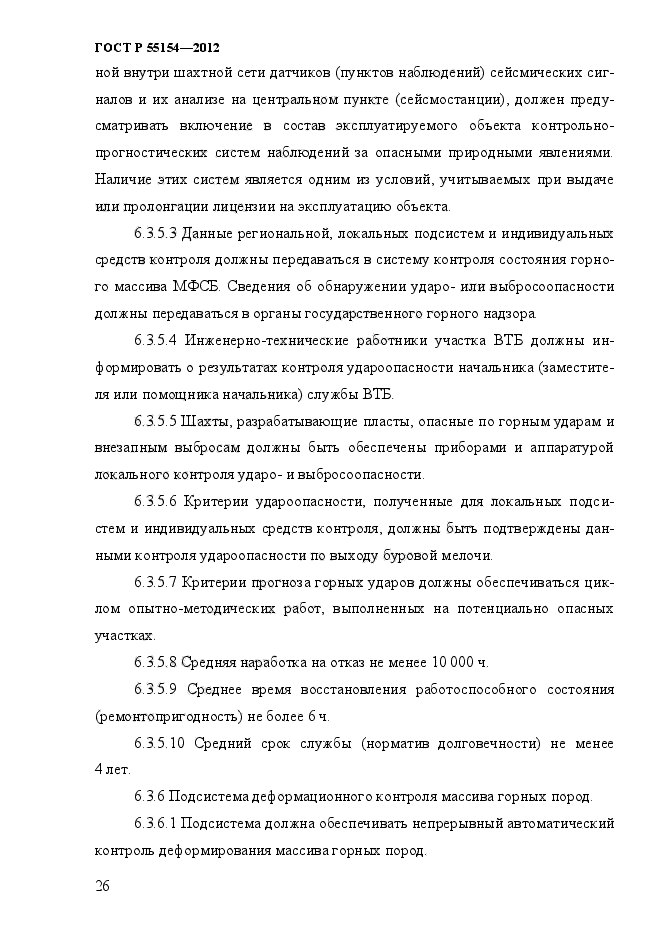 ГОСТ Р 55154—2012

ной внутри шахтной сети датчиков (пунктов наблюдений) сейсмических сигналов и их анализе на центральном пункте (сейсмостанции), должен предусматривать включение в состав эксплуатируемого объекта контрольно-прогностических систем наблюдений за опасными природными явлениями. Наличие этих систем является одним из условий, учитываемых при выдаче или пролонгации лицензии на эксплуатацию объекта.

6.3.5.3 Данные региональной, локальных подсистем и индивидуальных средств контроля должны передаваться в систему контроля состояния горного массива МФСБ. Сведения об обнаружении ударо- или выбросоопасности должны передаваться в органы государственного горного надзора.

6.3.5.4 Инженерно-технические работники участка ВТБ должны информировать о результатах контроля удароопасности начальника (заместителя или помощника начальника) службы ВТБ.

6.3.5.5 Шахты, разрабатывающие пласты, опасные по горным ударам и внезапным выбросам должны быть обеспечены приборами и аппаратурой локального контроля ударо- и выбросоопасности.

6.3.5.6 Критерии удароопасности, полученные для локальных подсистем и индивидуальных средств контроля, должны быть подтверждены данными контроля удароопасности по выходу буровой мелочи.

6.3.5.7 Критерии прогноза горных ударов должны обеспечиваться циклом опытно-методических работ, выполненных на потенциально опасных участках.

6.3.5.8 Средняя наработка на отказ не менее 10 000 ч.

6.3.5.9 Среднее время восстановления работоспособного состояния (ремонтопригодность) не более 6 ч.

6.3.5.10 Средний срок службы (норматив долговечности) не менее 4 лет.

6.3.6 Подсистема деформационного контроля массива горных пород.

6.3.6.1 Подсистема должна обеспечивать непрерывный автоматический контроль деформирования массива горных пород.

26